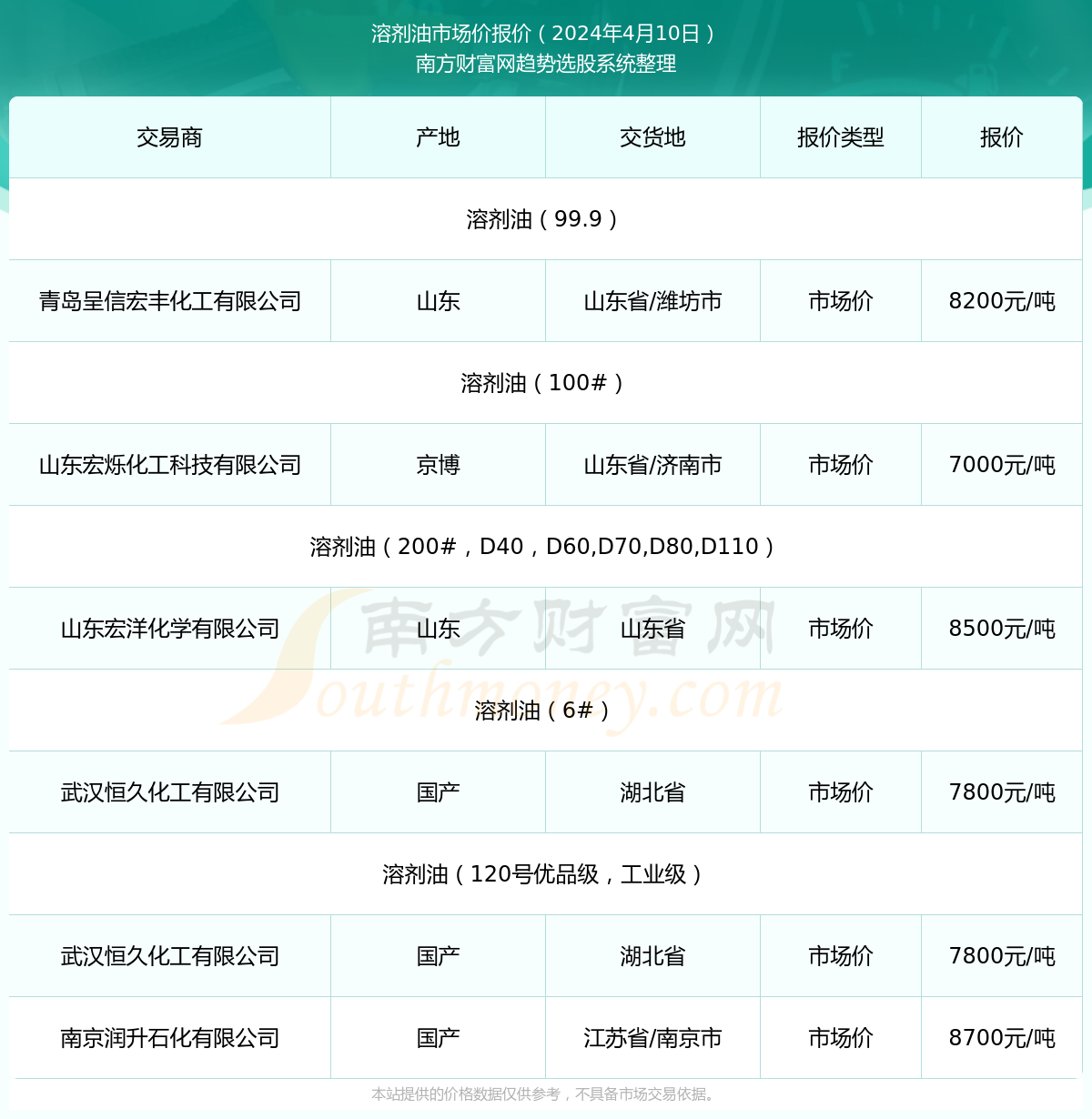 溶剂油市场价报价（2024年4月10日）
南方财富网趋势选股系统整理

| 交易商 | 产地 | 交货地 | 报价类型 | 报价 |
|---|---|---|---|---|
| 溶剂油（99.9） | | | | |
| 青岛呈信宏丰化工有限公司 | 山东 | 山东省/潍坊市 | 市场价 | 8200元/吨 |
| 溶剂油（100#） | | | | |
| 山东宏烁化工科技有限公司 | 京博 | 山东省/济南市 | 市场价 | 7000元/吨 |
| 溶剂油（200#，D40，D60,D70,D80,D110） | | | | |
| 山东宏洋化学有限公司 | 山东 | 山东省 | 市场价 | 8500元/吨 |
| 溶剂油（6#） | | | | |
| 武汉恒久化工有限公司 | 国产 | 湖北省 | 市场价 | 7800元/吨 |
| 溶剂油（120号优品级，工业级） | | | | |
| 武汉恒久化工有限公司 | 国产 | 湖北省 | 市场价 | 7800元/吨 |
| 南京润升石化有限公司 | 国产 | 江苏省/南京市 | 市场价 | 8700元/吨 |

南方财富网
Southmoney.com

本站提供的价格数据仅供参考，不具备市场交易依据。